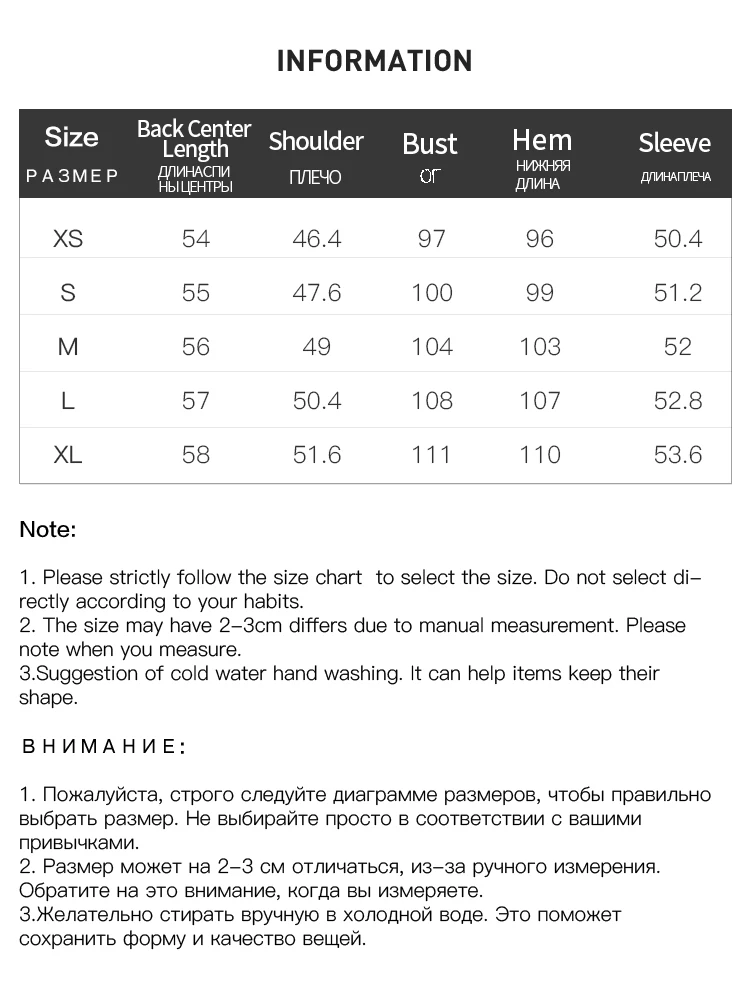 INFORMATION

| Size РАЗМЕР | Back Center Length ДЛИНАСПИ НЫЦЕНТРЫ | Shoulder ПЛЕЧО | Bust ОГ | Hem НИЖНЯЯ ДЛИНА | Sleeve ДЛИНАПЛЕЧА |
|---|---|---|---|---|---|
| XS | 54 | 46.4 | 97 | 96 | 50.4 |
| S | 55 | 47.6 | 100 | 99 | 51.2 |
| M | 56 | 49 | 104 | 103 | 52 |
| L | 57 | 50.4 | 108 | 107 | 52.8 |
| XL | 58 | 51.6 | 111 | 110 | 53.6 |

Note:

1. Please strictly follow the size chart to select the size. Do not select directly according to your habits.
2. The size may have 2-3cm differs due to manual measurement. Please note when you measure.
3.Suggestion of cold water hand washing. It can help items keep their shape.

ВНИМАНИЕ:

1. Пожалуйста, строго следуйте диаграмме размеров, чтобы правильно выбрать размер. Не выбирайте просто в соответствии с вашими привычками.
2. Размер может на 2-3 см отличаться, из-за ручного измерения. Обратите на это внимание, когда вы измеряете.
3.Желательно стирать вручную в холодной воде. Это поможет сохранить форму и качество вещей.